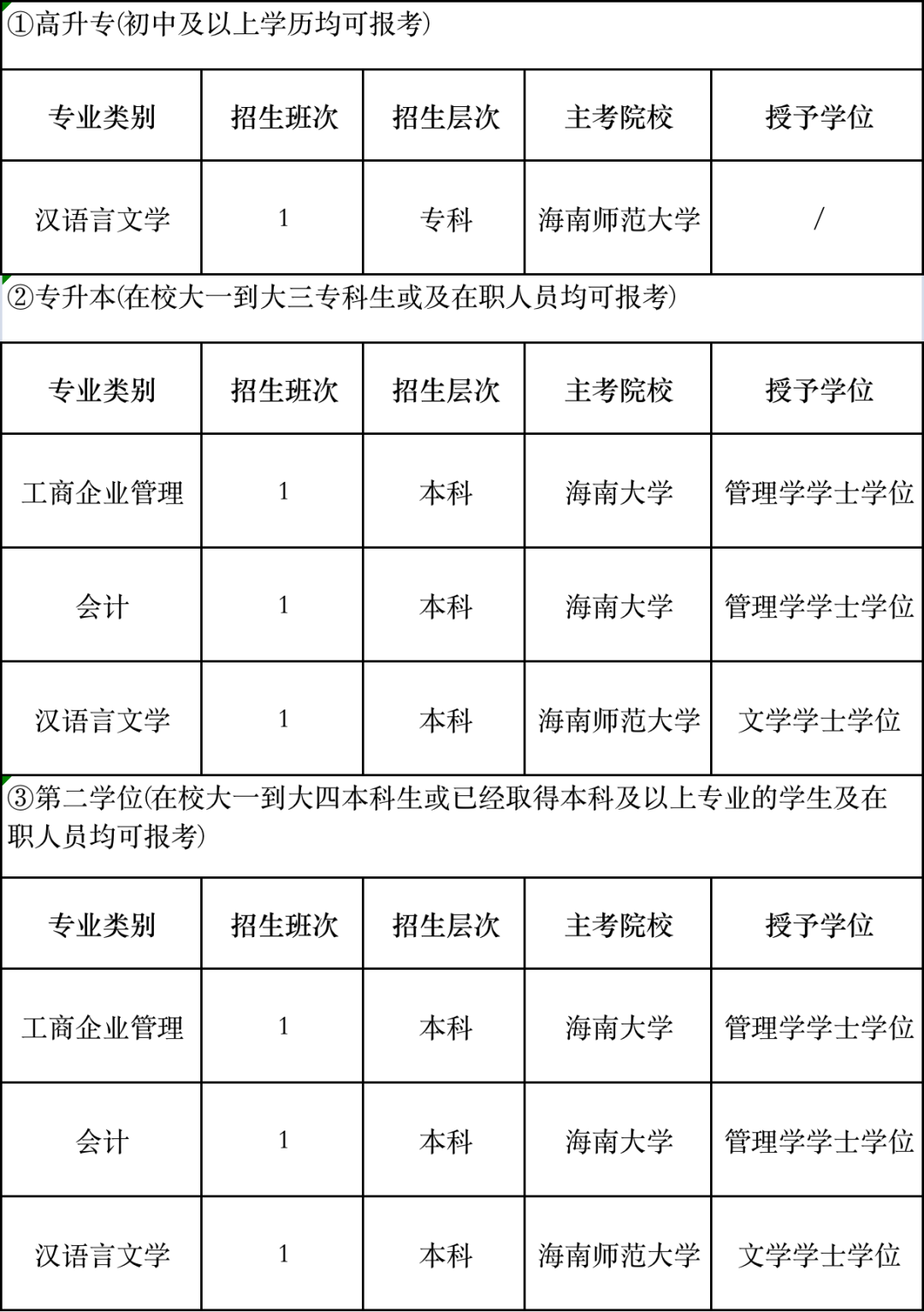 ①高升专(初中及以上学历均可报考)

| 专业类别 | 招生班次 | 招生层次 | 主考院校 | 授予学位 |
|---|---|---|---|---|
| 汉语言文学 | 1 | 专科 | 海南师范大学 | / |

②专升本(在校大一到大三专科生或及在职人员均可报考)

| 专业类别 | 招生班次 | 招生层次 | 主考院校 | 授予学位 |
|---|---|---|---|---|
| 工商企业管理 | 1 | 本科 | 海南大学 | 管理学学士学位 |
| 会计 | 1 | 本科 | 海南大学 | 管理学学士学位 |
| 汉语言文学 | 1 | 本科 | 海南师范大学 | 文学学士学位 |

③第二学位(在校大一到大四本科生或已经取得本科及以上专业的学生及在职人员均可报考)

| 专业类别 | 招生班次 | 招生层次 | 主考院校 | 授予学位 |
|---|---|---|---|---|
| 工商企业管理 | 1 | 本科 | 海南大学 | 管理学学士学位 |
| 会计 | 1 | 本科 | 海南大学 | 管理学学士学位 |
| 汉语言文学 | 1 | 本科 | 海南师范大学 | 文学学士学位 |